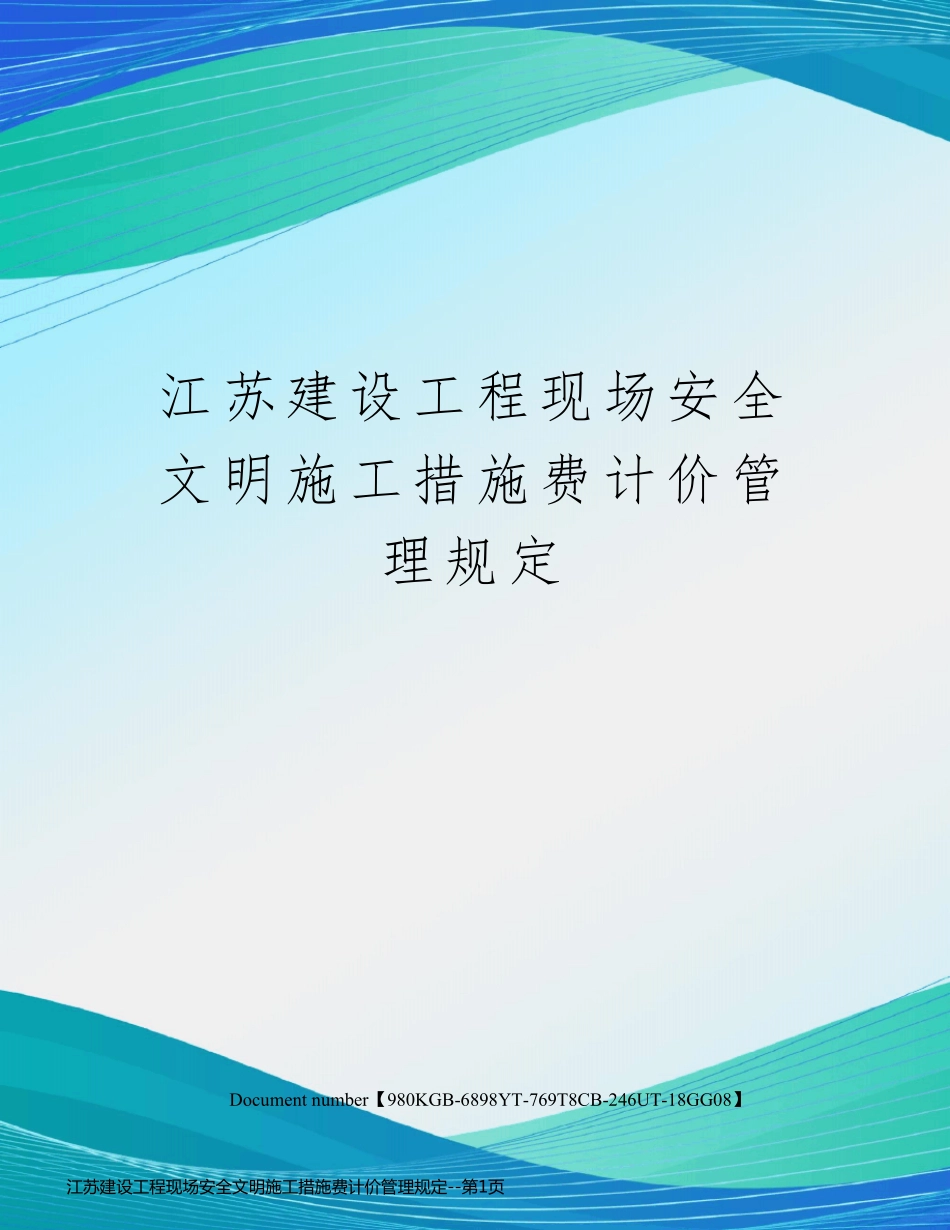 江苏建设工程现场安全文明施工措施费计价管理规定

Document number【980KGB-6898YT-769T8CB-246UT-18GG08】

江苏建设工程现场安全文明施工措施费计价管理规定--第1页